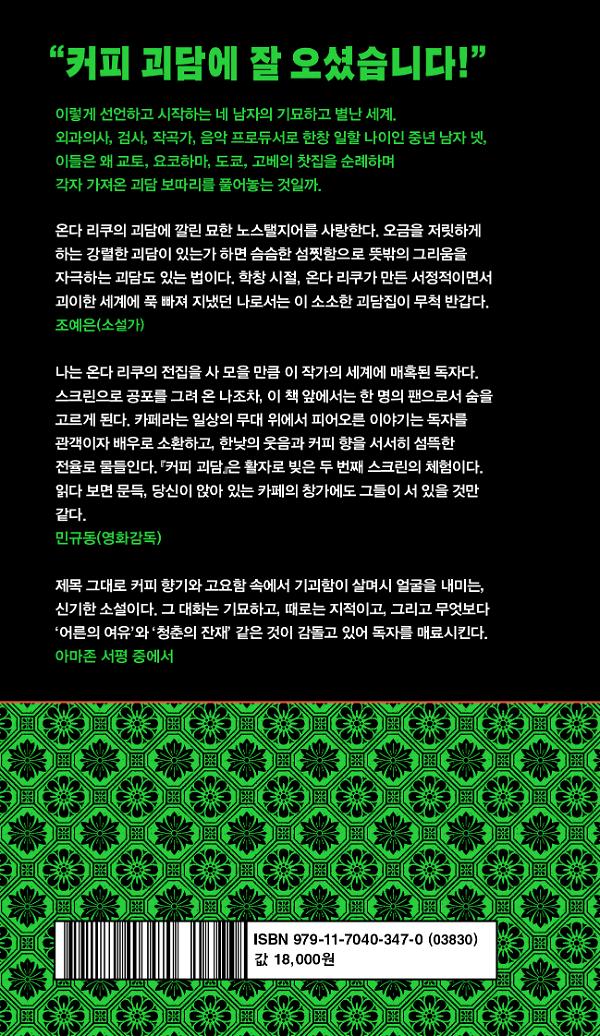 “커피 괴담에 잘 오셨습니다!”

이렇게 선언하고 시작하는 네 남자의 기묘하고 별난 세계.
외과의사, 검사, 작곡가, 음악 프로듀서로 한창 일할 나이인 중년 남자 넷,
이들은 왜 교토, 요코하마, 도쿄, 고베의 찻집을 순례하며
각자 가져온 괴담 보따리를 풀어놓는 것일까.

온다 리쿠의 괴담에 깔린 묘한 노스탤지어를 사랑한다. 오금을 저릿하게 하는 강렬한 괴담이 있는가 하면 슴슴한 섬찟함으로 뜻밖의 그리움을 자극하는 괴담도 있는 법이다. 학창 시절, 온다 리쿠가 만든 서정적이면서 괴이한 세계에 푹 빠져 지냈던 나로서는 이 소소한 괴담집이 무척 반갑다.
조예은(소설가)

나는 온다 리쿠의 전집을 사 모을 만큼 이 작가의 세계에 매혹된 독자다. 스크린으로 공포를 그려 온 나조차, 이 책 앞에서는 한 명의 팬으로서 숨을 고르게 된다. 카페라는 일상의 무대 위에서 피어오른 이야기는 독자를 관객이자 배우로 소환하고, 한낮의 웃음과 커피 향을 서서히 섬뜩한 전율로 물들인다. 『커피 괴담』은 활자로 빚은 두 번째 스크린의 체험이다. 읽다 보면 문득, 당신이 앉아 있는 카페의 창가에도 그들이 서 있을 것만 같다.
민규동(영화감독)

제목 그대로 커피 향기와 고요함 속에서 기괴함이 살며시 얼굴을 내미는, 신기한 소설이다. 그 대화는 기묘하고, 때로는 지적이고, 그리고 무엇보다 ‘어른의 여유’와 ‘청춘의 잔재’ 같은 것이 감돌고 있어 독자를 매료시킨다.
아마존 서평 중에서

ISBN 979-11-7040-347-0 (03830)
값 18,000원